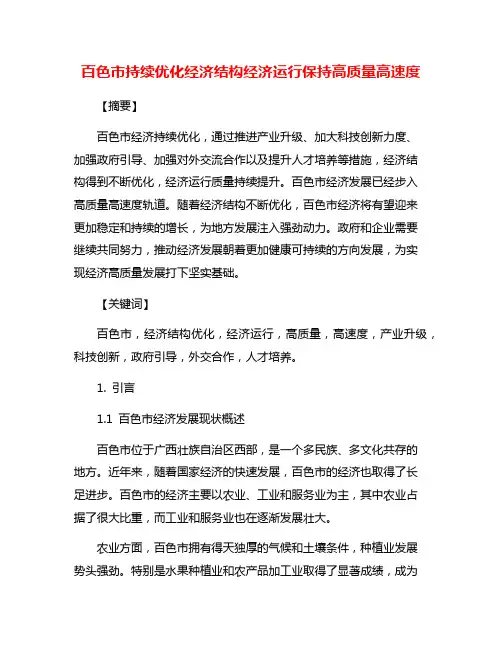 百色市持续优化经济结构经济运行保持高质量高速度

【摘要】

百色市经济持续优化，通过推进产业升级、加大科技创新力度、加强政府引导、加强对外交流合作以及提升人才培养等措施，经济结构得到不断优化，经济运行质量持续提升。百色市经济发展已经步入高质量高速度轨道。随着经济结构不断优化，百色市经济将有望迎来更加稳定和持续的增长，为地方发展注入强劲动力。政府和企业需要继续共同努力，推动经济发展朝着更加健康可持续的方向发展，为实现经济高质量发展打下坚实基础。

【关键词】

百色市，经济结构优化，经济运行，高质量，高速度，产业升级，科技创新，政府引导，外交合作，人才培养。

1. 引言

1.1 百色市经济发展现状概述

百色市位于广西壮族自治区西部，是一个多民族、多文化共存的地方。近年来，随着国家经济的快速发展，百色市的经济也取得了长足进步。百色市的经济主要以农业、工业和服务业为主，其中农业占据了很大比重，而工业和服务业也在逐渐发展壮大。

农业方面，百色市拥有得天独厚的气候和土壤条件，种植业发展势头强劲。特别是水果种植业和农产品加工业取得了显著成绩，成为